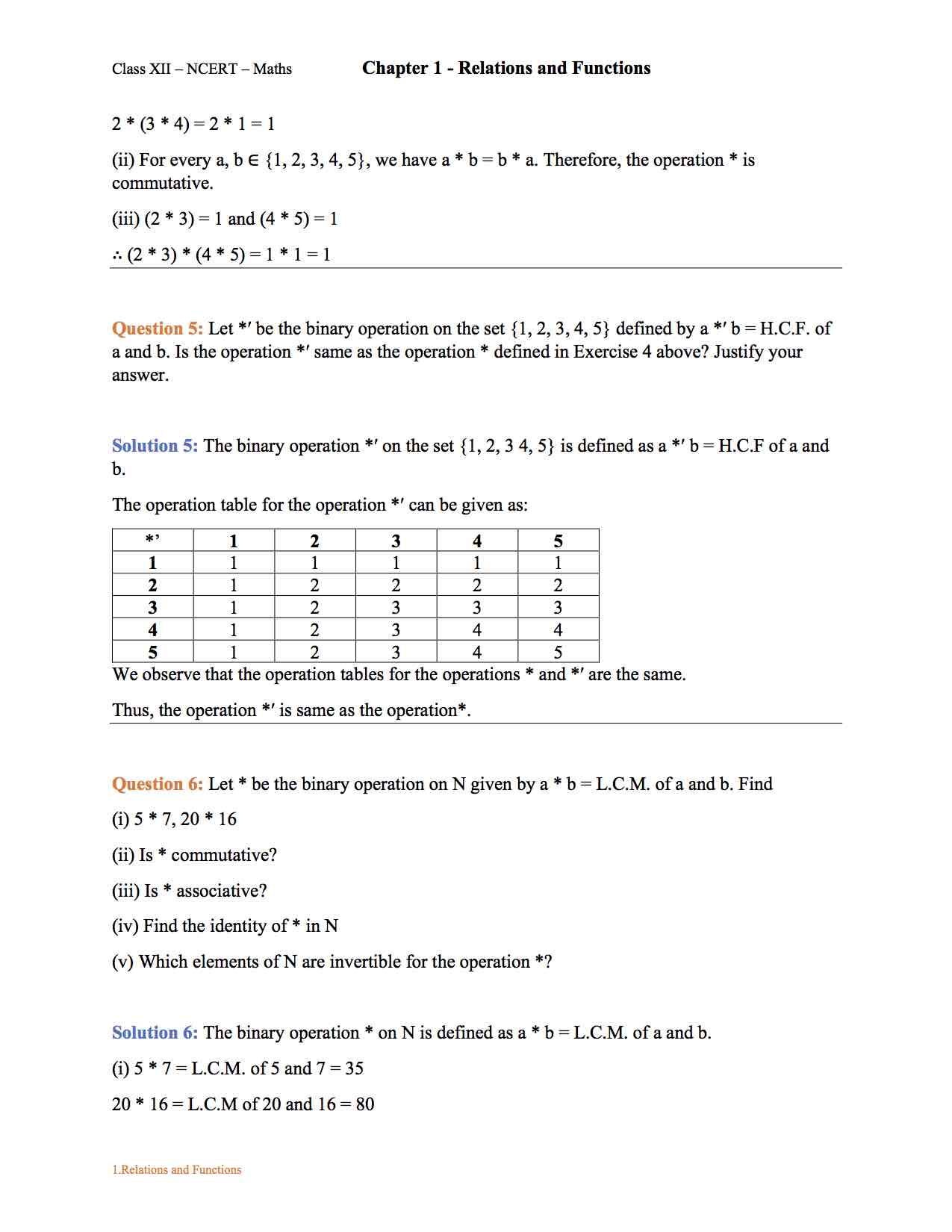 Class XII – NCERT – Maths Chapter 1 - Relations and Functions

2 * (3 * 4) = 2 * 1 = 1

(ii) For every a, b ∈ {1, 2, 3, 4, 5}, we have a * b = b * a. Therefore, the operation * is commutative.

(iii) (2 * 3) = 1 and (4 * 5) = 1

∴ (2 * 3) * (4 * 5) = 1 * 1 = 1

Question 5: Let *′ be the binary operation on the set {1, 2, 3, 4, 5} defined by a *′ b = H.C.F. of a and b. Is the operation *′ same as the operation * defined in Exercise 4 above? Justify your answer.

Solution 5: The binary operation *′ on the set {1, 2, 3 4, 5} is defined as a *′ b = H.C.F of a and b.

The operation table for the operation *′ can be given as:

| *’ | 1 | 2 | 3 | 4 | 5 |
|---|---|---|---|---|---|
| 1 | 1 | 1 | 1 | 1 | 1 |
| 2 | 1 | 2 | 2 | 2 | 2 |
| 3 | 1 | 2 | 3 | 3 | 3 |
| 4 | 1 | 2 | 3 | 4 | 4 |
| 5 | 1 | 2 | 3 | 4 | 5 |

We observe that the operation tables for the operations * and *′ are the same.

Thus, the operation *′ is same as the operation*.

Question 6: Let * be the binary operation on N given by a * b = L.C.M. of a and b. Find

(i) 5 * 7, 20 * 16

(ii) Is * commutative?

(iii) Is * associative?

(iv) Find the identity of * in N

(v) Which elements of N are invertible for the operation *?

Solution 6: The binary operation * on N is defined as a * b = L.C.M. of a and b.

(i) 5 * 7 = L.C.M. of 5 and 7 = 35

20 * 16 = L.C.M of 20 and 16 = 80

1.Relations and Functions